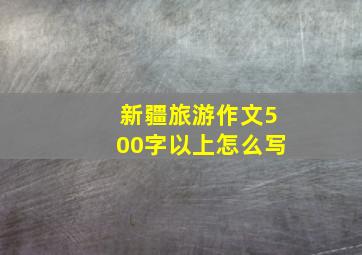 新疆旅游作文500字以上怎么写